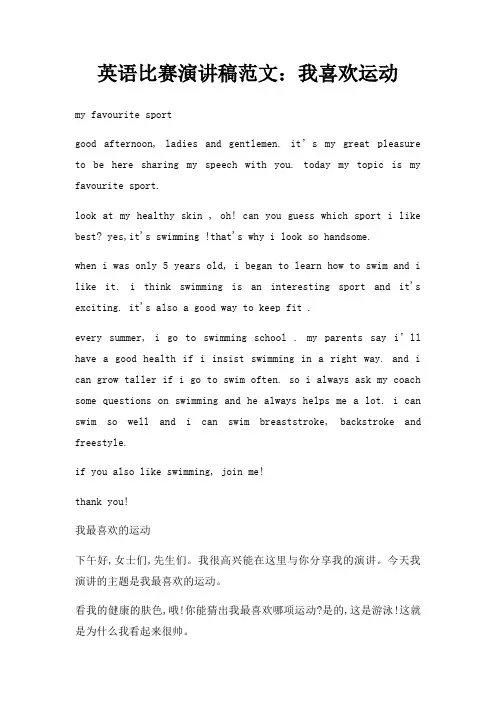 英语比赛演讲稿范文：我喜欢运动

my favourite sport

good afternoon, ladies and gentlemen. it's my great pleasure to be here sharing my speech with you. today my topic is my favourite sport.

look at my healthy skin , oh! can you guess which sport i like best? yes,it's swimming !that's why i look so handsome.

when i was only 5 years old, i began to learn how to swim and i like it. i think swimming is an interesting sport and it's exciting. it's also a good way to keep fit .

every summer, i go to swimming school . my parents say i'll have a good health if i insist swimming in a right way. and i can grow taller if i go to swim often. so i always ask my coach some questions on swimming and he always helps me a lot. i can swim so well and i can swim breaststroke, backstroke and freestyle.

if you also like swimming, join me!

thank you!

我最喜欢的运动

下午好,女士们,先生们。我很高兴能在这里与你分享我的演讲。今天我演讲的主题是我最喜欢的运动。

看我的健康的肤色,哦!你能猜出我最喜欢哪项运动?是的,这是游泳!这就是为什么我看起来很帅。